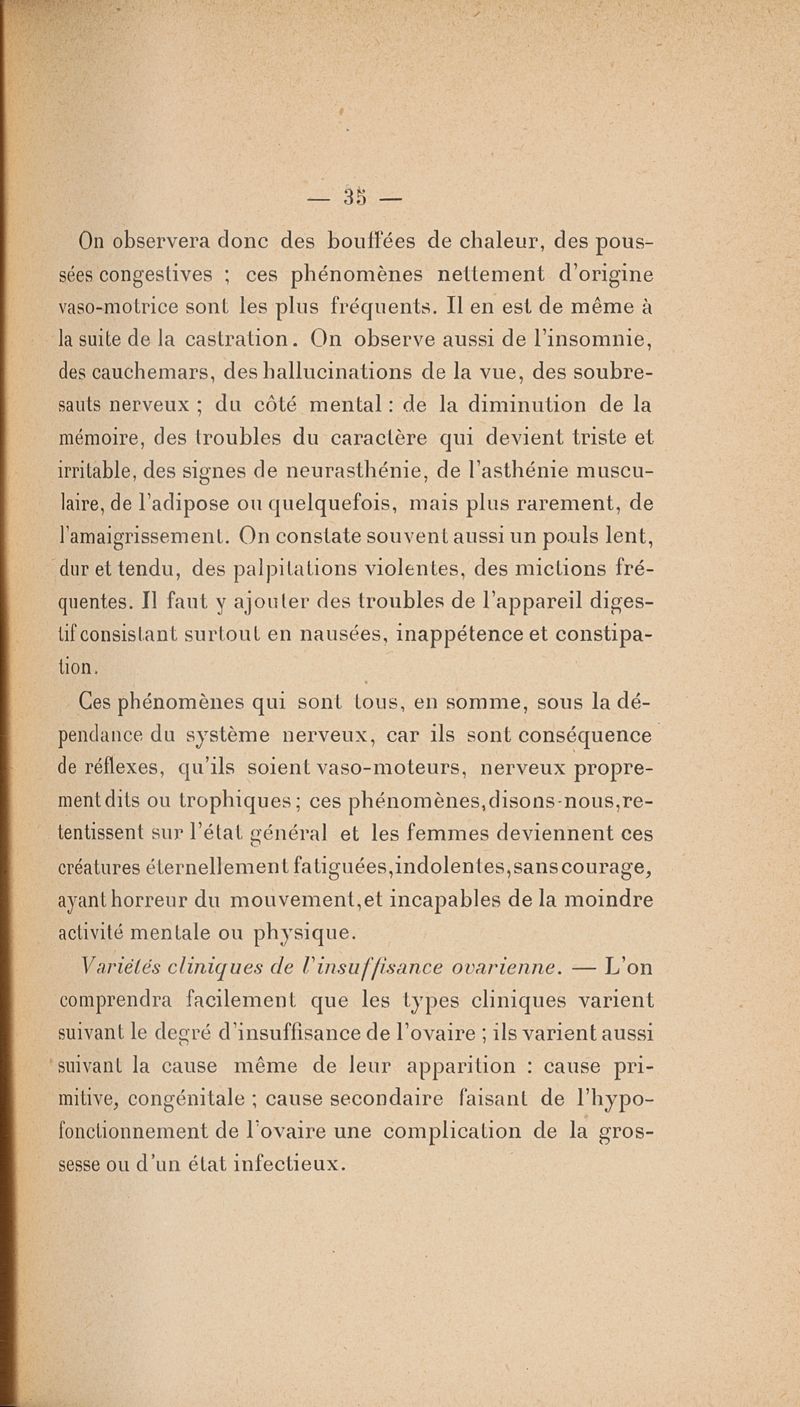 — 35 —

On observera donc des bouffées de chaleur, des poussées congestives ; ces phénomènes nettement d'origine vaso-motrice sont les plus fréquents. Il en est de même à la suite de la castration. On observe aussi de l'insomnie, des cauchemars, des hallucinations de la vue, des soubresauts nerveux ; du côté mental : de la diminution de la mémoire, des troubles du caractère qui devient triste et irritable, des signes de neurasthénie, de l'asthénie musculaire, de l'adipose ou quelquefois, mais plus rarement, de l'amaigrissement. On constate souvent aussi un pouls lent, dur et tendu, des palpitations violentes, des mictions fréquentes. Il faut y ajouter des troubles de l'appareil digestif consistant surtout en nausées, inappétence et constipation.

Ces phénomènes qui sont tous, en somme, sous la dépendance du système nerveux, car ils sont conséquence de réflexes, qu'ils soient vaso-moteurs, nerveux proprement dits ou trophiques ; ces phénomènes, disons-nous, retentissent sur l'état général et les femmes deviennent ces créatures éternellement fatiguées, indolentes, sans courage, ayant horreur du mouvement, et incapables de la moindre activité mentale ou physique.

Variétés cliniques de l'insuffisance ovarienne. — L'on comprendra facilement que les types cliniques varient suivant le degré d'insuffisance de l'ovaire ; ils varient aussi suivant la cause même de leur apparition : cause primitive, congénitale ; cause secondaire faisant de l'hypofonctionnement de l'ovaire une complication de la grossesse ou d'un état infectieux.